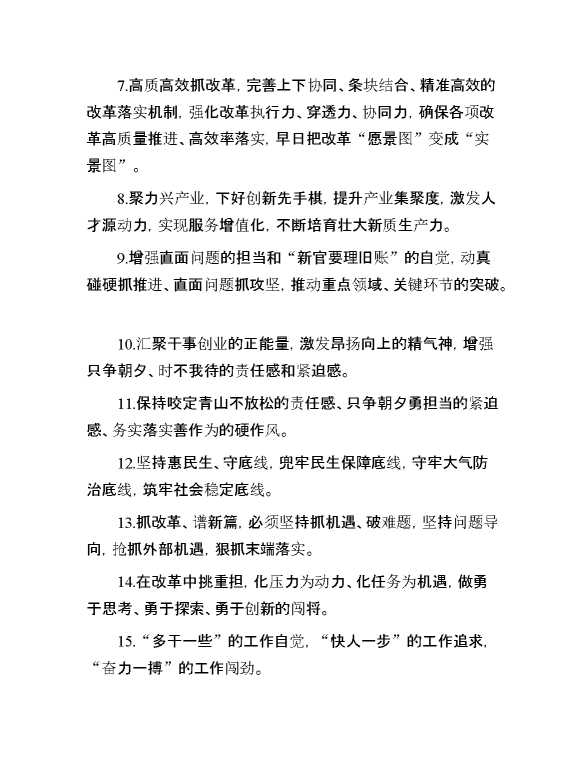 7.高质高效抓改革，完善上下协同、条块结合、精准高效的改革落实机制，强化改革执行力、穿透力、协同力，确保各项改革高质量推进、高效率落实，早日把改革“愿景图”变成“实景图”。

8.聚力兴产业，下好创新先手棋，提升产业集聚度，激发人才源动力，实现服务增值化，不断培育壮大新质生产力。

9.增强直面问题的担当和“新官要理旧账”的自觉，动真碰硬抓推进、直面问题抓攻坚，推动重点领域、关键环节的突破。

10.汇聚干事创业的正能量，激发昂扬向上的精气神，增强只争朝夕、时不我待的责任感和紧迫感。

11.保持咬定青山不放松的责任感、只争朝夕勇担当的紧迫感、务实落实善作为的硬作风。

12.坚持惠民生、守底线，兜牢民生保障底线，守牢大气防治底线，筑牢社会稳定底线。

13.抓改革、谱新篇，必须坚持抓机遇、破难题，坚持问题导向，抢抓外部机遇，狠抓末端落实。

14.在改革中挑重担，化压力为动力、化任务为机遇，做勇于思考、勇于探索、勇于创新的闯将。

15.“多干一些”的工作自觉，“快人一步”的工作追求，“奋力一搏”的工作闯劲。